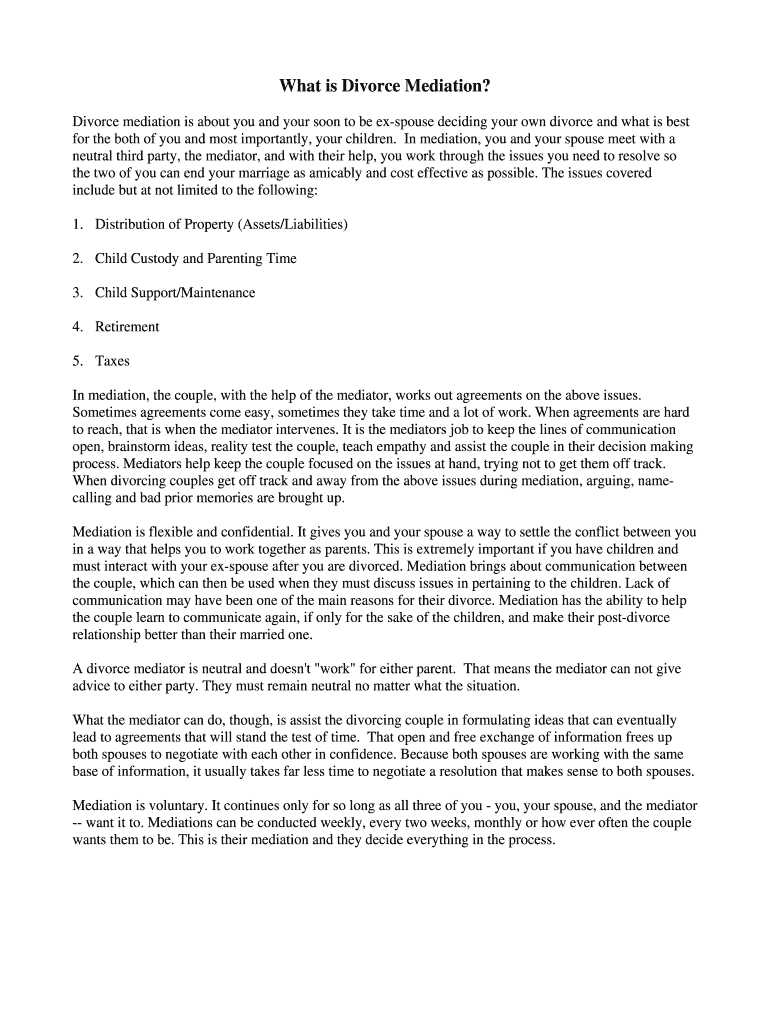 What is Divorce Mediation?

Divorce mediation is about you and your soon to be ex-spouse deciding your own divorce and what is best for the both of you and most importantly, your children. In mediation, you and your spouse meet with a neutral third party, the mediator, and with their help, you work through the issues you need to resolve so the two of you can end your marriage as amicably and cost effective as possible. The issues covered include but at not limited to the following:

1. Distribution of Property (Assets/Liabilities)

2. Child Custody and Parenting Time

3. Child Support/Maintenance

4. Retirement

5. Taxes

In mediation, the couple, with the help of the mediator, works out agreements on the above issues. Sometimes agreements come easy, sometimes they take time and a lot of work. When agreements are hard to reach, that is when the mediator intervenes. It is the mediators job to keep the lines of communication open, brainstorm ideas, reality test the couple, teach empathy and assist the couple in their decision making process. Mediators help keep the couple focused on the issues at hand, trying not to get them off track. When divorcing couples get off track and away from the above issues during mediation, arguing, name-calling and bad prior memories are brought up.

Mediation is flexible and confidential. It gives you and your spouse a way to settle the conflict between you in a way that helps you to work together as parents. This is extremely important if you have children and must interact with your ex-spouse after you are divorced. Mediation brings about communication between the couple, which can then be used when they must discuss issues in pertaining to the children. Lack of communication may have been one of the main reasons for their divorce. Mediation has the ability to help the couple learn to communicate again, if only for the sake of the children, and make their post-divorce relationship better than their married one.

A divorce mediator is neutral and doesn't "work" for either parent. That means the mediator can not give advice to either party. They must remain neutral no matter what the situation.

What the mediator can do, though, is assist the divorcing couple in formulating ideas that can eventually lead to agreements that will stand the test of time. That open and free exchange of information frees up both spouses to negotiate with each other in confidence. Because both spouses are working with the same base of information, it usually takes far less time to negotiate a resolution that makes sense to both spouses.

Mediation is voluntary. It continues only for so long as all three of you - you, your spouse, and the mediator -- want it to. Mediations can be conducted weekly, every two weeks, monthly or how ever often the couple wants them to be. This is their mediation and they decide everything in the process.